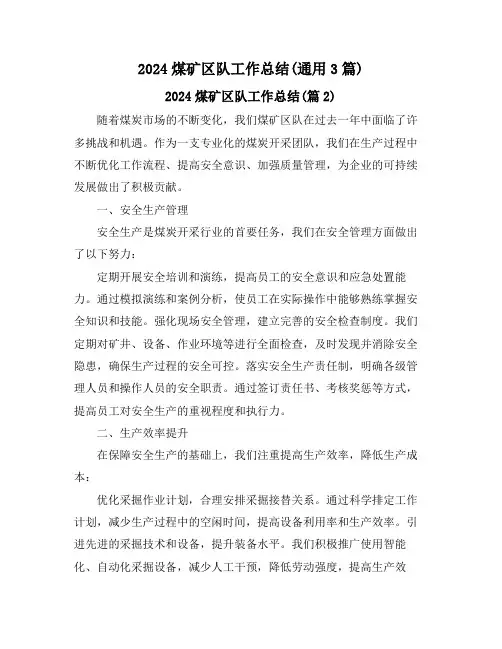 2024 煤矿区队工作总结(通用 3 篇)

2024 煤矿区队工作总结(篇 2)

随着煤炭市场的不断变化，我们煤矿区队在过去一年中面临了许多挑战和机遇。作为一支专业化的煤炭开采团队，我们在生产过程中不断优化工作流程、提高安全意识、加强质量管理，为企业的可持续发展做出了积极贡献。

一、安全生产管理

安全生产是煤炭开采行业的首要任务，我们在安全管理方面做出了以下努力：

定期开展安全培训和演练，提高员工的安全意识和应急处置能力。通过模拟演练和案例分析，使员工在实际操作中能够熟练掌握安全知识和技能。强化现场安全管理，建立完善的安全检查制度。我们定期对矿井、设备、作业环境等进行全面检查，及时发现并消除安全隐患，确保生产过程的安全可控。落实安全生产责任制，明确各级管理人员和操作人员的安全职责。通过签订责任书、考核奖惩等方式，提高员工对安全生产的重视程度和执行力。

二、生产效率提升

在保障安全生产的基础上，我们注重提高生产效率，降低生产成本：

优化采掘作业计划，合理安排采掘接替关系。通过科学排定工作计划，减少生产过程中的空闲时间，提高设备利用率和生产效率。引进先进的采掘技术和设备，提升装备水平。我们积极推广使用智能化、自动化采掘设备，减少人工干预，降低劳动强度，提高生产效